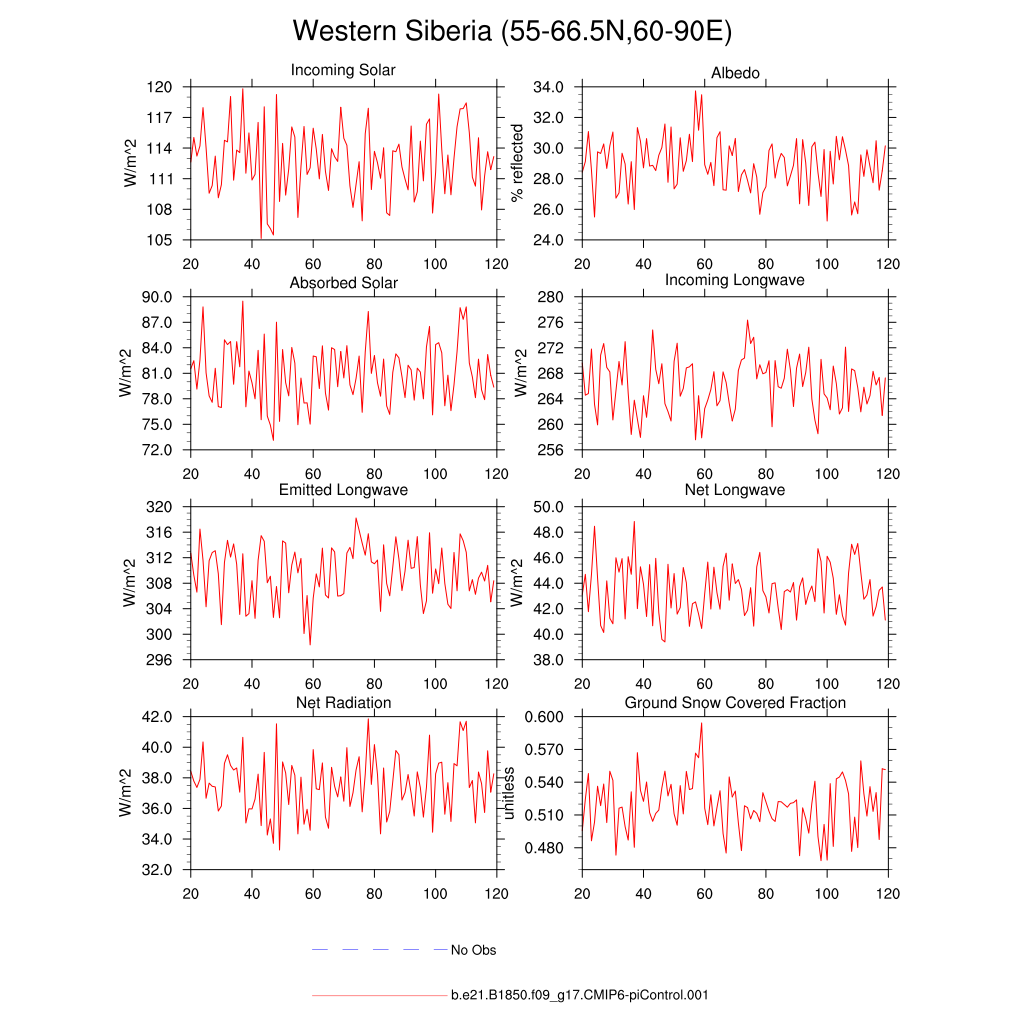 Western Siberia (55-66.5N,60-90E)

Incoming Solar
W/m^2
120
117
114
111
108
105
20 40 60 80 100 120

Albedo
% reflected
34.0
32.0
30.0
28.0
26.0
24.0
20 40 60 80 100 120

Absorbed Solar
W/m^2
90.0
87.0
84.0
81.0
78.0
75.0
72.0
20 40 60 80 100 120

Incoming Longwave
W/m^2
280
276
272
268
264
260
256
20 40 60 80 100 120

Emitted Longwave
W/m^2
320
316
312
308
304
300
296
20 40 60 80 100 120

Net Longwave
W/m^2
50.0
48.0
46.0
44.0
42.0
40.0
38.0
20 40 60 80 100 120

Net Radiation
W/m^2
42.0
40.0
38.0
36.0
34.0
32.0
20 40 60 80 100 120

Ground Snow Covered Fraction
unitless
0.600
0.570
0.540
0.510
0.480
20 40 60 80 100 120

No Obs

b.e21.B1850.f09_g17.CMIP6-piControl.001